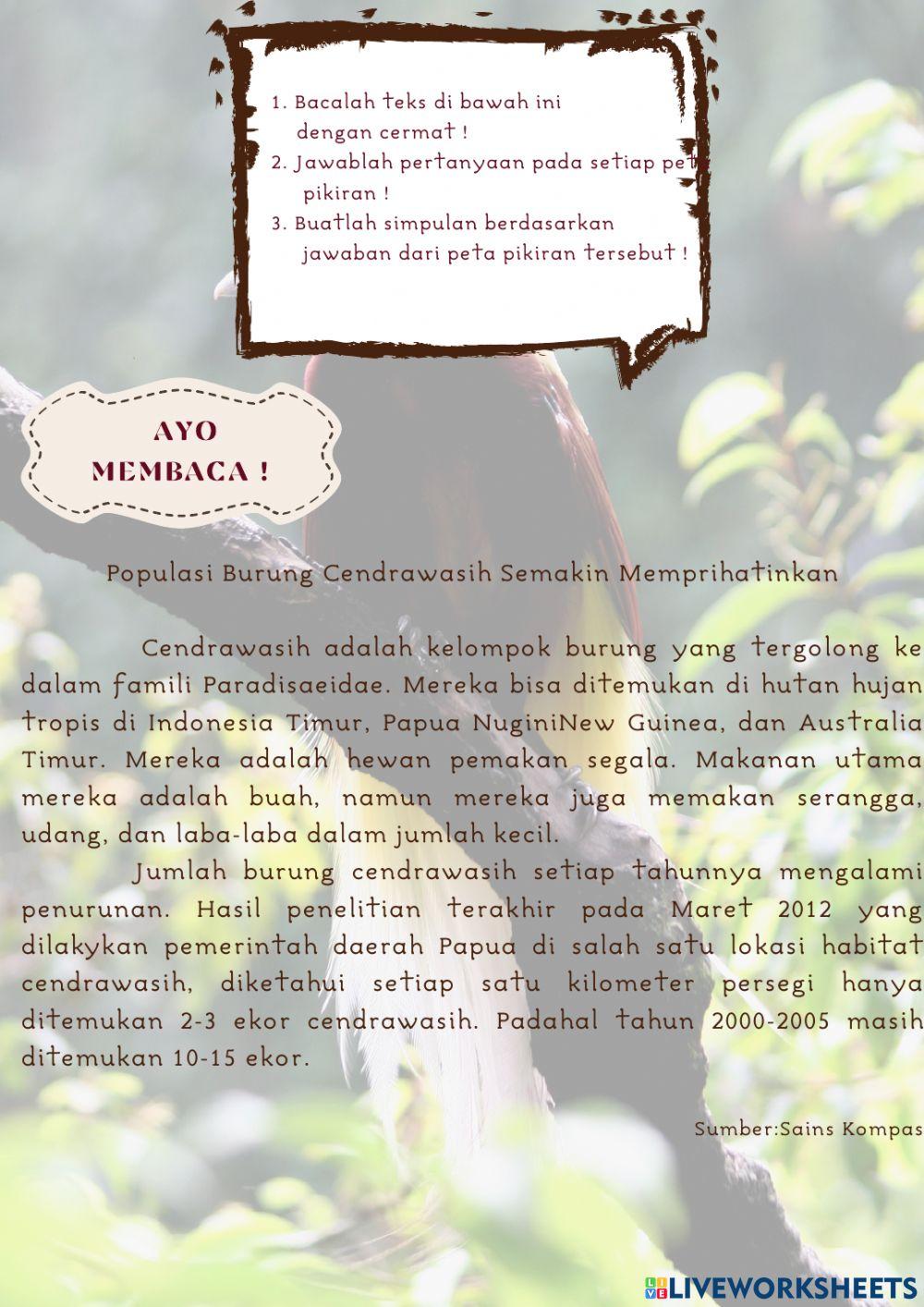 1. Bacalah teks di bawah ini dengan cermat !
2. Jawablah pertanyaan pada setiap peta pikiran !
3. Buatlah simpulan berdasarkan jawaban dari peta pikiran tersebut !

AYO MEMBACA !

Populasi Burung Cendrawasih Semakin Memprihatinkan

Cendrawasih adalah kelompok burung yang tergolong ke dalam famili Paradisaeidae. Mereka bisa ditemukan di hutan hujan tropis di Indonesia Timur, Papua NuginiNew Guinea, dan Australia Timur. Mereka adalah hewan pemakan segala. Makanan utama mereka adalah buah, namun mereka juga memakan serangga, udang, dan laba-laba dalam jumlah kecil.

Jumlah burung cendrawasih setiap tahunnya mengalami penurunan. Hasil penelitian terakhir pada Maret 2012 yang dilakykan pemerintah daerah Papua di salah satu lokasi habitat cendrawasih, diketahui setiap satu kilometer persegi hanya ditemukan 2-3 ekor cendrawasih. Padahal tahun 2000-2005 masih ditemukan 10-15 ekor.

Sumber:Sains Kompas

LIVEWORKSHEETS